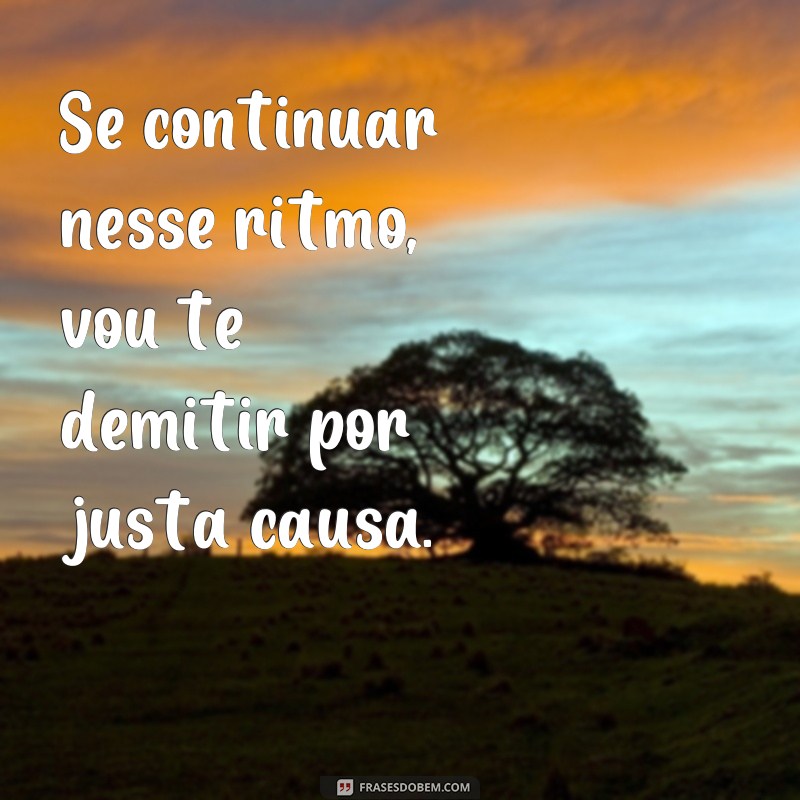 Se continuar nesse ritmo, vou te demitir por justa causa.

FRASESDOBEM.COM